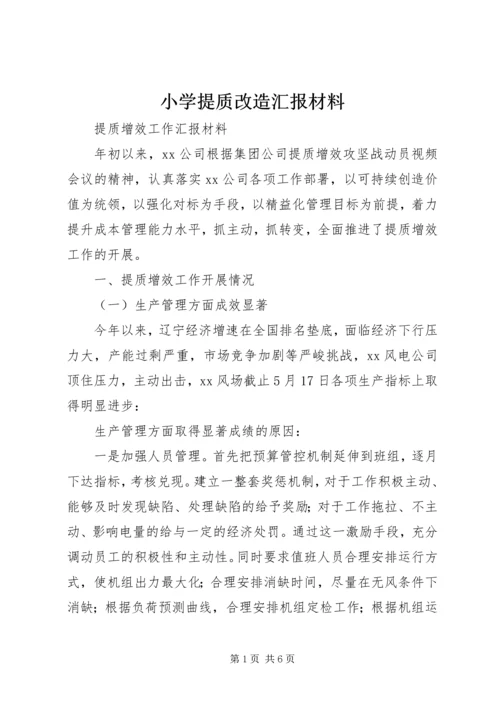 小学提质改造汇报材料

提质增效工作汇报材料

年初以来，xx公司根据集团公司提质增效攻坚战动员视频会议的精神，认真落实xx公司各项工作部署，以可持续创造价值为统领，以强化对标为手段，以精益化管理目标为前提，着力提升成本管理能力水平，抓主动，抓转变，全面推进了提质增效工作的开展。

一、提质增效工作开展情况

（一）生产管理方面成效显著

今年以来，辽宁经济增速在全国排名垫底，面临经济下行压力大，产能过剩严重，市场竞争加剧等严峻挑战，xx风电公司顶住压力，主动出击，xx风场截止5月17日各项生产指标上取得明显进步：

生产管理方面取得显著成绩的原因：

一是加强人员管理。首先把预算管控机制延伸到班组，逐月下达指标，考核兑现。建立一整套奖惩机制，对于工作积极主动、能够及时发现缺陷、处理缺陷的给予奖励；对于工作拖拉、不主动、影响电量的给与一定的经济处罚。通过这一激励手段，充分调动员工的积极性和主动性。同时要求值班人员合理安排运行方式，使机组出力最大化；合理安排消缺时间，尽量在无风条件下消缺；根据负荷预测曲线，合理安排机组定检工作；根据机组运

第1页 共6页